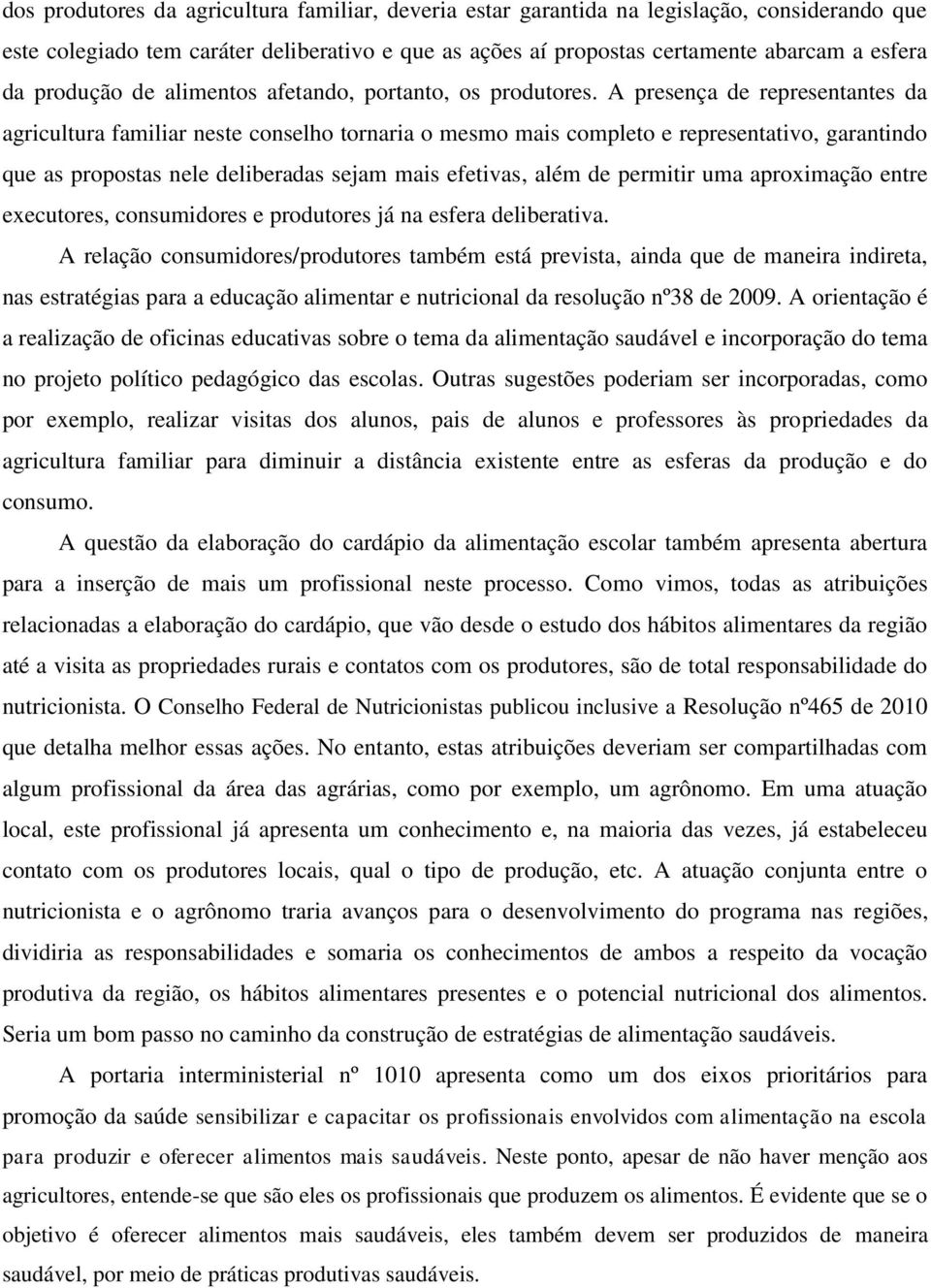 dos produtores da agricultura familiar, deveria estar garantida na legislação, considerando que este colegiado tem caráter deliberativo e que as ações aí propostas certamente abarcam a esfera da produção de alimentos afetando, portanto, os produtores. A presença de representantes da agricultura familiar neste conselho tornaria o mesmo mais completo e representativo, garantindo que as propostas nele deliberadas sejam mais efetivas, além de permitir uma aproximação entre executores, consumidores e produtores já na esfera deliberativa.

A relação consumidores/produtores também está prevista, ainda que de maneira indireta, nas estratégias para a educação alimentar e nutricional da resolução nº38 de 2009. A orientação é a realização de oficinas educativas sobre o tema da alimentação saudável e incorporação do tema no projeto político pedagógico das escolas. Outras sugestões poderiam ser incorporadas, como por exemplo, realizar visitas dos alunos, pais de alunos e professores às propriedades da agricultura familiar para diminuir a distância existente entre as esferas da produção e do consumo.

A questão da elaboração do cardápio da alimentação escolar também apresenta abertura para a inserção de mais um profissional neste processo. Como vimos, todas as atribuições relacionadas a elaboração do cardápio, que vão desde o estudo dos hábitos alimentares da região até a visita as propriedades rurais e contatos com os produtores, são de total responsabilidade do nutricionista. O Conselho Federal de Nutricionistas publicou inclusive a Resolução nº465 de 2010 que detalha melhor essas ações. No entanto, estas atribuições deveriam ser compartilhadas com algum profissional da área das agrárias, como por exemplo, um agrônomo. Em uma atuação local, este profissional já apresenta um conhecimento e, na maioria das vezes, já estabeleceu contato com os produtores locais, qual o tipo de produção, etc. A atuação conjunta entre o nutricionista e o agrônomo traria avanços para o desenvolvimento do programa nas regiões, dividiria as responsabilidades e somaria os conhecimentos de ambos a respeito da vocação produtiva da região, os hábitos alimentares presentes e o potencial nutricional dos alimentos. Seria um bom passo no caminho da construção de estratégias de alimentação saudáveis.

A portaria interministerial nº 1010 apresenta como um dos eixos prioritários para promoção da saúde sensibilizar e capacitar os profissionais envolvidos com alimentação na escola para produzir e oferecer alimentos mais saudáveis. Neste ponto, apesar de não haver menção aos agricultores, entende-se que são eles os profissionais que produzem os alimentos. É evidente que se o objetivo é oferecer alimentos mais saudáveis, eles também devem ser produzidos de maneira saudável, por meio de práticas produtivas saudáveis.